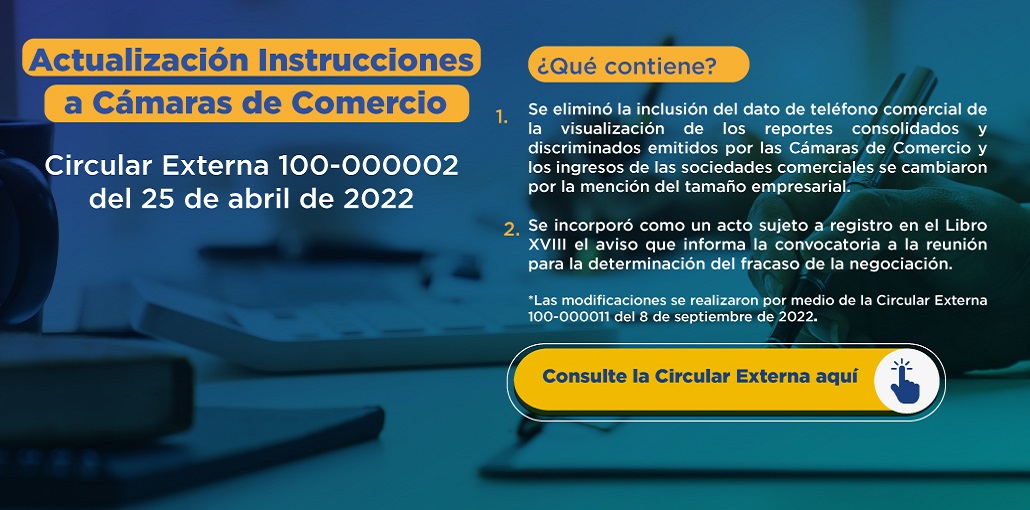 Actualización Instrucciones a Cámaras de Comercio

Circular Externa 100-000002 del 25 de abril de 2022

¿Qué contiene?

1. Se eliminó la inclusión del dato de teléfono comercial de la visualización de los reportes consolidados y discriminados emitidos por las Cámaras de Comercio y los ingresos de las sociedades comerciales se cambiaron por la mención del tamaño empresarial.

2. Se incorporó como un acto sujeto a registro en el Libro XVIII el aviso que informa la convocatoria a la reunión para la determinación del fracaso de la negociación.

*Las modificaciones se realizaron por medio de la Circular Externa 100-000011 del 8 de septiembre de 2022.

Consulte la Circular Externa aquí